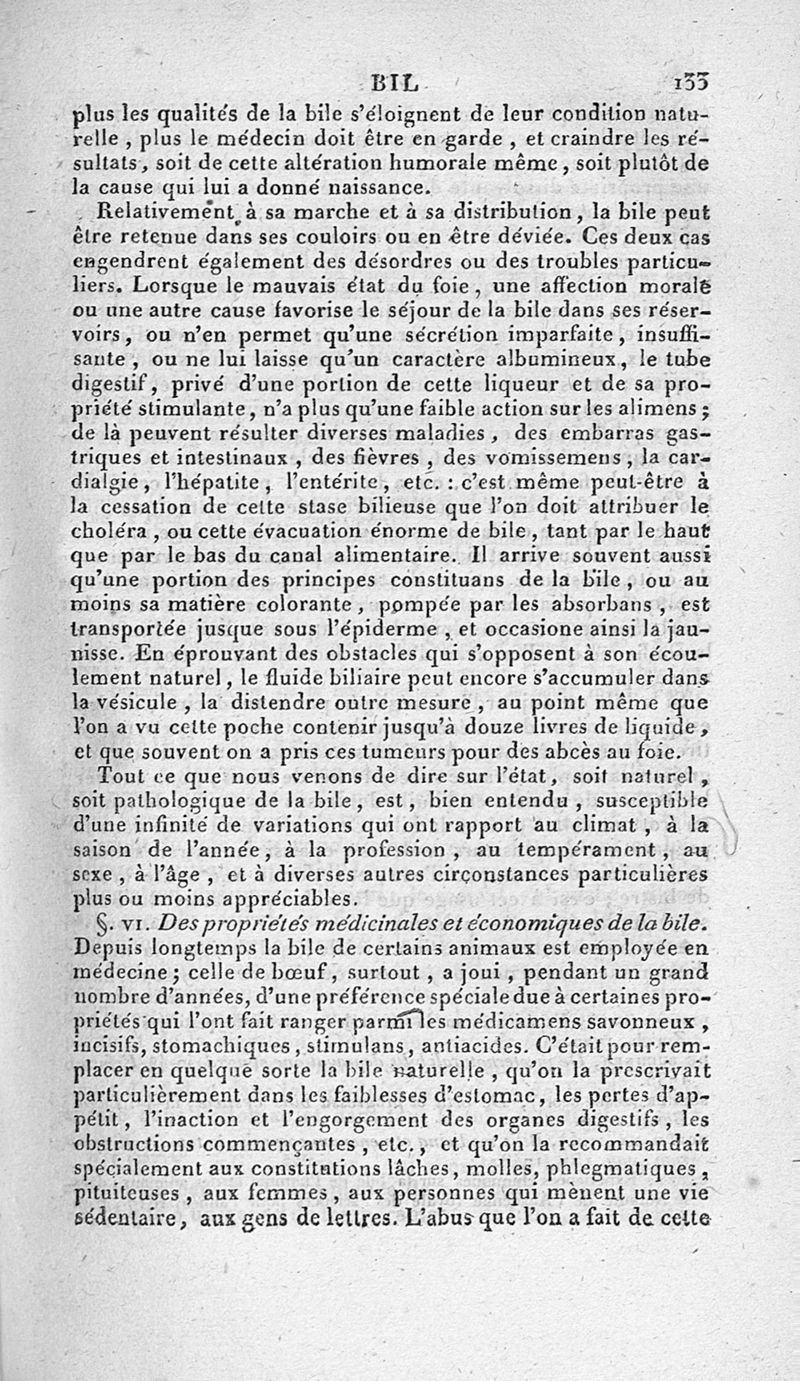 BIL 133

plus les qualités de la bile s'éloignent de leur condition naturelle, plus le médecin doit être en garde, et craindre les résultats, soit de cette altération humorale même, soit plutôt de la cause qui lui a donné naissance.

Relativement à sa marche et à sa distribution, la bile peut être retenue dans ses couloirs ou en être déviée. Ces deux cas engendrent également des désordres ou des troubles particuliers. Lorsque le mauvais état du foie, une affection morale ou une autre cause favorise le séjour de la bile dans ses réservoirs, ou n'en permet qu'une sécrétion imparfaite, insuffisante, ou ne lui laisse qu'un caractère albumineux, le tube digestif, privé d'une portion de cette liqueur et de sa propriété stimulante, n'a plus qu'une faible action sur les alimens; de là peuvent résulter diverses maladies, des embarras gastriques et intestinaux, des fièvres, des vomissemens, la cardialgie, l'hépatite, l'entérite, etc. : c'est même peut-être à la cessation de cette stase bilieuse que l'on doit attribuer le choléra, ou cette évacuation énorme de bile, tant par le haut que par le bas du canal alimentaire. Il arrive souvent aussi qu'une portion des principes constituans de la bile, ou au moins sa matière colorante, pompée par les absorbans, est transportée jusque sous l'épiderme, et occasione ainsi la jaunisse. En éprouvant des obstacles qui s'opposent à son écoulement naturel, le fluide biliaire peut encore s'accumuler dans la vésicule, la distendre outre mesure, au point même que l'on a vu cette poche contenir jusqu'à douze livres de liquide, et que souvent on a pris ces tumeurs pour des abcès au foie.

Tout ce que nous venons de dire sur l'état, soit naturel, soit pathologique de la bile, est, bien entendu, susceptible d'une infinité de variations qui ont rapport au climat, à la saison de l'année, à la profession, au tempérament, au sexe, à l'âge, et à diverses autres circonstances particulières plus ou moins appréciables.

§. VI. Des propriétés médicinales et économiques de la bile. Depuis longtemps la bile de certains animaux est employée en médecine; celle de bœuf, surtout, a joui, pendant un grand nombre d'années, d'une préférence spéciale due à certaines propriétés qui l'ont fait ranger parmi les médicamens savonneux, incisifs, stomachiques, stimulans, antiacides. C'était pour remplacer en quelque sorte la bile naturelle, qu'on la prescrivait particulièrement dans les faiblesses d'estomac, les pertes d'appétit, l'inaction et l'engorgement des organes digestifs, les obstructions commençantes, etc., et qu'on la recommandait spécialement aux constitutions lâches, molles, phlegmatiques, pituiteuses, aux femmes, aux personnes qui mènent une vie sédentaire, aux gens de lettres. L'abus que l'on a fait de cette